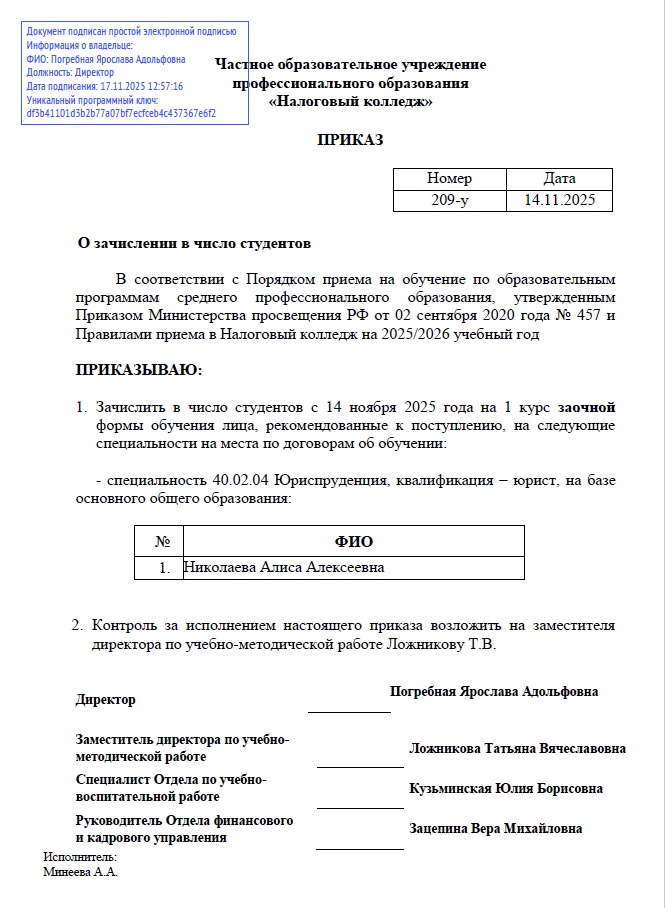 Документ подписан простой электронной подписью
Информация о владельце:
ФИО: Погребная Ярослава Адольфовна
Должность: Директор
Дата подписания: 17.11.2025 12:57:16
Уникальный программный ключ:
df3b41101d3b2b77a07bf7ecfceb4c437367e6f2

Частное образовательное учреждение
профессионального образования
«Налоговый колледж»

ПРИКАЗ

| Номер | Дата |
|---|---|
| 209-у | 14.11.2025 |

О зачислении в число студентов

В соответствии с Порядком приема на обучение по образовательным программам среднего профессионального образования, утвержденным Приказом Министерства просвещения РФ от 02 сентября 2020 года № 457 и Правилами приема в Налоговый колледж на 2025/2026 учебный год

ПРИКАЗЫВАЮ:

1. Зачислить в число студентов с 14 ноября 2025 года на 1 курс заочной формы обучения лица, рекомендованные к поступлению, на следующие специальности на места по договорам об обучении:

- специальность 40.02.04 Юриспруденция, квалификация – юрист, на базе основного общего образования:

| № | ФИО |
|---|---|
| 1. | Николаева Алиса Алексеевна |

2. Контроль за исполнением настоящего приказа возложить на заместителя директора по учебно-методической работе Ложникову Т.В.

Директор Погребная Ярослава Адольфовна

Заместитель директора по учебно-методической работе Ложникова Татьяна Вячеславовна

Специалист Отдела по учебно-воспитательной работе Кузьминская Юлия Борисовна

Руководитель Отдела финансового и кадрового управления Зацепина Вера Михайловна

Исполнитель:
Минеева А.А.